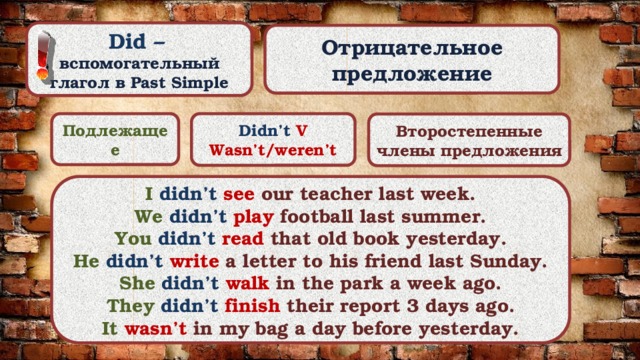 Did – вспомогательный глагол в Past Simple

Отрицательное предложение

Подлежащее

Didn't V
Wasn't/weren't

Второстепенные члены предложения

I didn't see our teacher last week.
We didn't play football last summer.
You didn't read that old book yesterday.
He didn't write a letter to his friend last Sunday.
She didn't walk in the park a week ago.
They didn't finish their report 3 days ago.
It wasn't in my bag a day before yesterday.